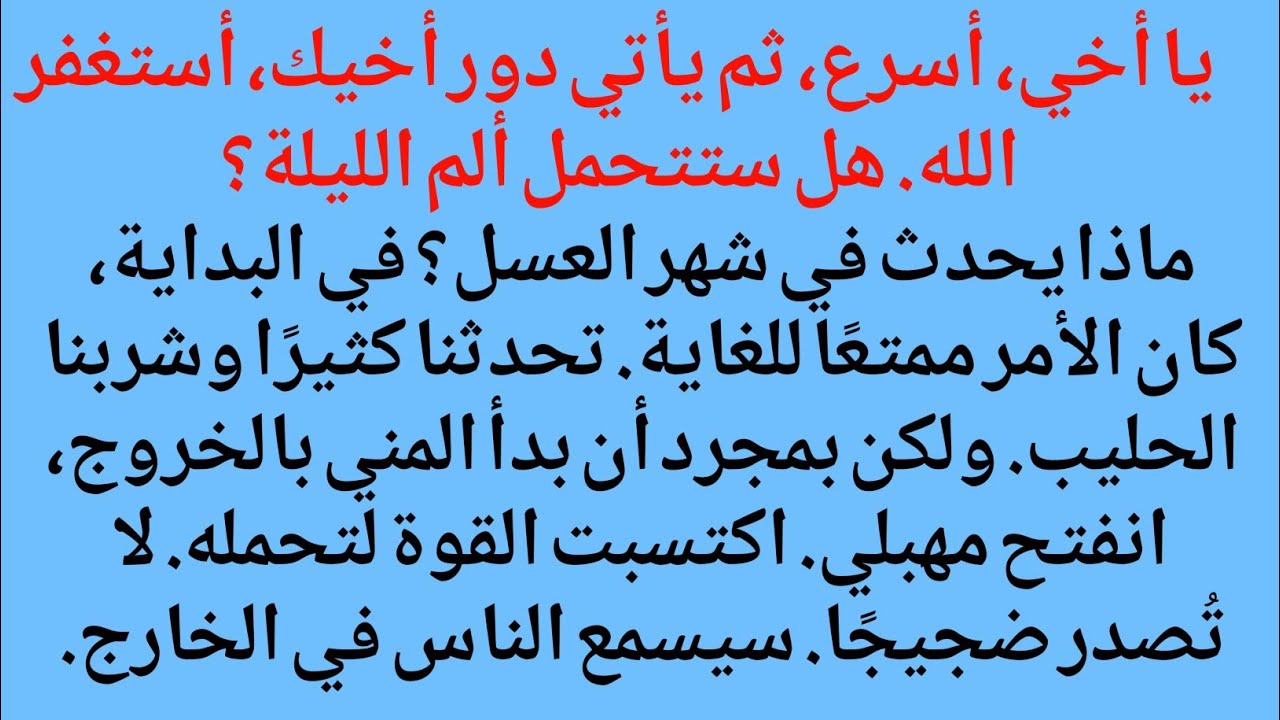 يا أخي، أسرع، ثم يأتي دور أخيك، أستغفر الله. هل ستتحمل ألم الليلة؟

ماذا يحدث في شهر العسل؟ في البداية، كان الأمر ممتعًا للغاية. تحدثنا كثيرًا وشربنا الحليب. ولكن بمجرد أن بدأ المني بالخروج، انفتح مهبلي. اكتسبت القوة لتحمله. لا تُصدر ضجيجًا. سيسمع الناس في الخارج.